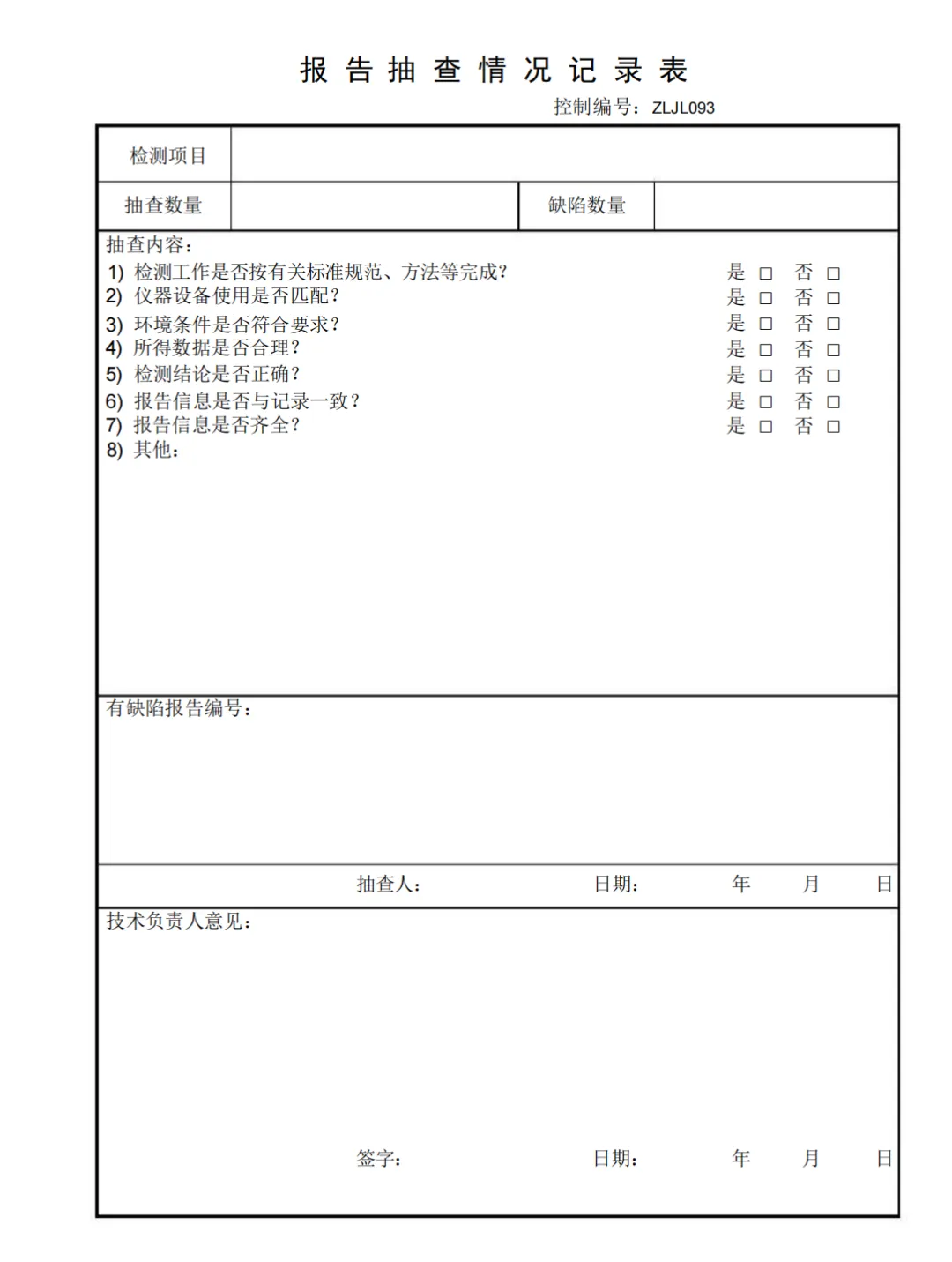 报告抽查情况记录表

控制编号：ZLJL093

| 检测项目 | | | |
|---|---|---|---|
| 抽查数量 | | 缺陷数量 | |

抽查内容：

1) 检测工作是否按有关标准规范、方法等完成？ 是 □ 否 □
2) 仪器设备使用是否匹配？ 是 □ 否 □
3) 环境条件是否符合要求？ 是 □ 否 □
4) 所得数据是否合理？ 是 □ 否 □
5) 检测结论是否正确？ 是 □ 否 □
6) 报告信息是否与记录一致？ 是 □ 否 □
7) 报告信息是否齐全？ 是 □ 否 □
8) 其他：

有缺陷报告编号：

抽查人： 日期： 年 月 日

技术负责人意见：

签字： 日期： 年 月 日